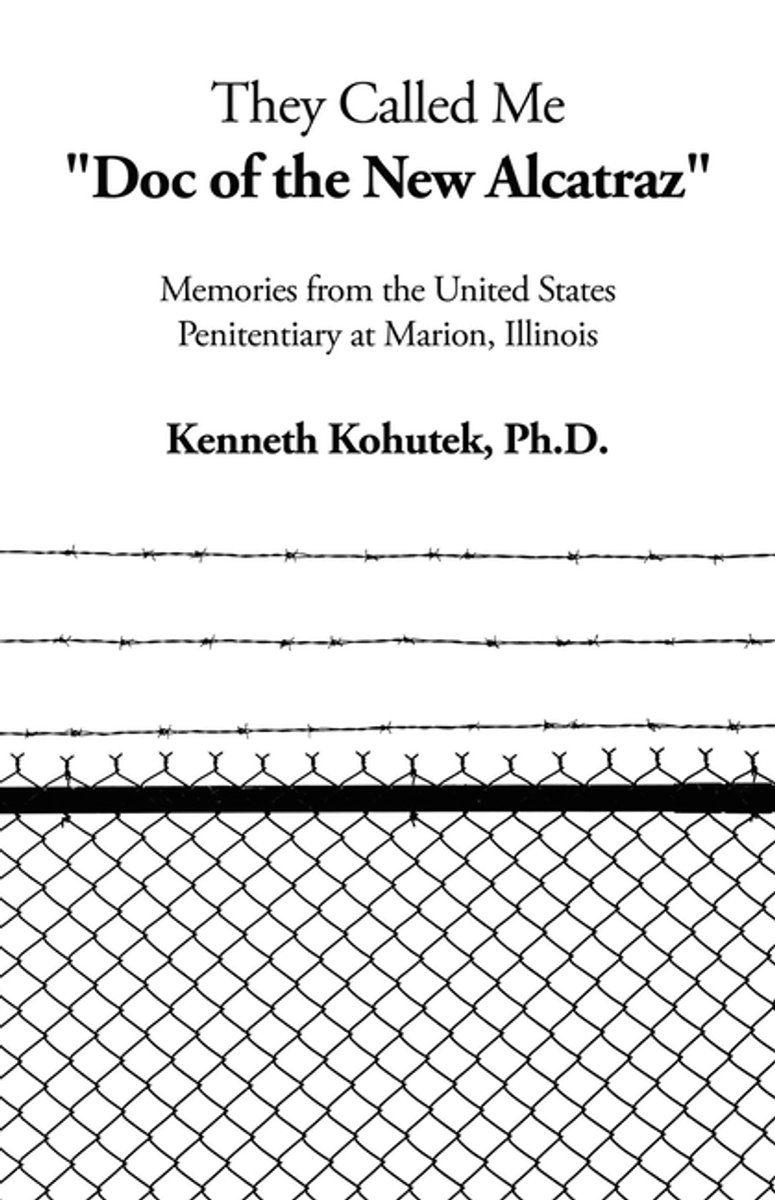 They Called Me
"Doc of the New Alcatraz"

Memories from the United States Penitentiary at Marion, Illinois

Kenneth Kohutek, Ph.D.